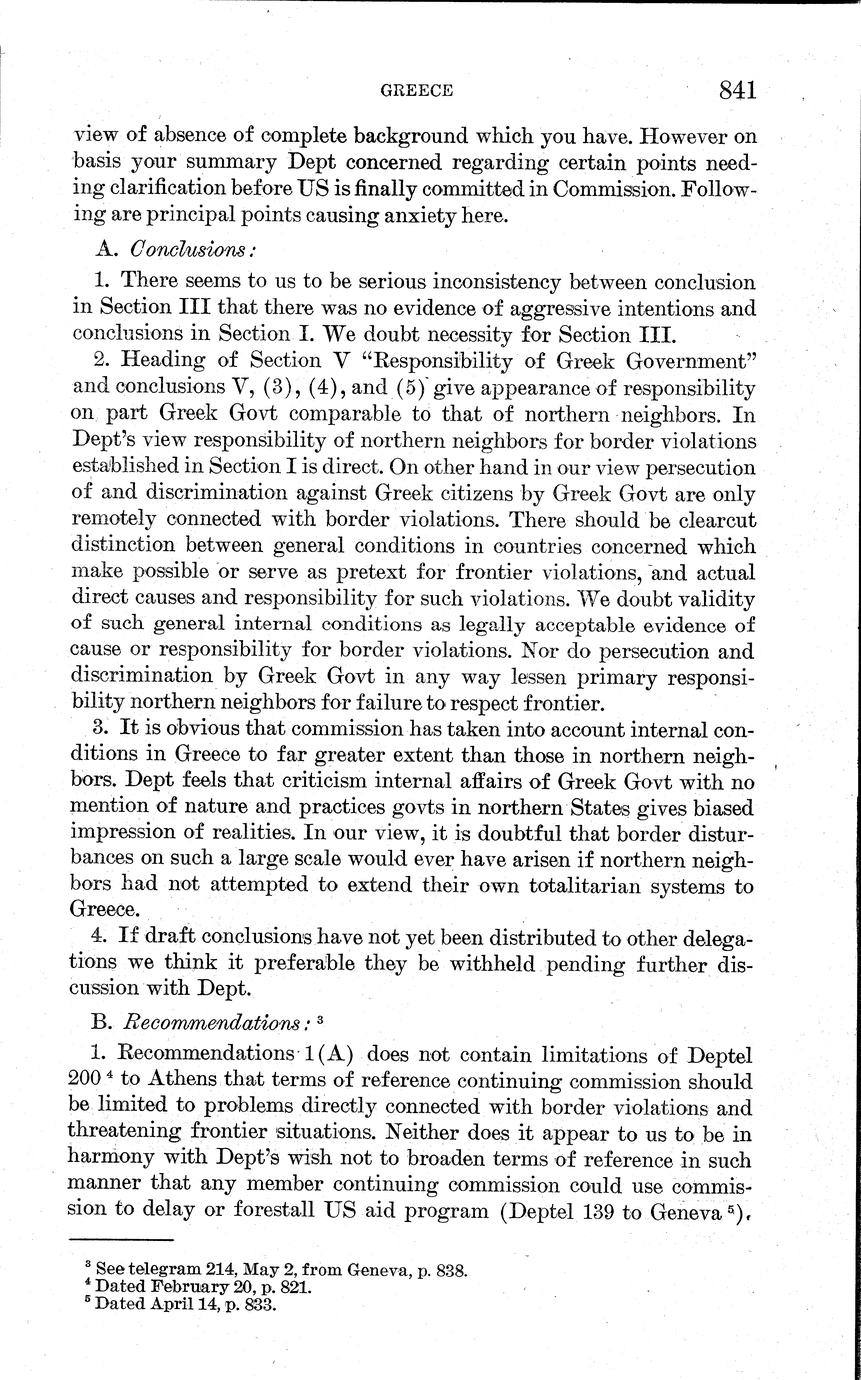 GREECE 841

view of absence of complete background which you have. However on basis your summary Dept concerned regarding certain points needing clarification before US is finally committed in Commission. Following are principal points causing anxiety here.

A. Conclusions:

1. There seems to us to be serious inconsistency between conclusion in Section III that there was no evidence of aggressive intentions and conclusions in Section I. We doubt necessity for Section III.

2. Heading of Section V "Responsibility of Greek Government" and conclusions V, (3), (4), and (5) give appearance of responsibility on part Greek Govt comparable to that of northern neighbors. In Dept's view responsibility of northern neighbors for border violations established in Section I is direct. On other hand in our view persecution of and discrimination against Greek citizens by Greek Govt are only remotely connected with border violations. There should be clearcut distinction between general conditions in countries concerned which make possible or serve as pretext for frontier violations, and actual direct causes and responsibility for such violations. We doubt validity of such general internal conditions as legally acceptable evidence of cause or responsibility for border violations. Nor do persecution and discrimination by Greek Govt in any way lessen primary responsibility northern neighbors for failure to respect frontier.

3. It is obvious that commission has taken into account internal conditions in Greece to far greater extent than those in northern neighbors. Dept feels that criticism internal affairs of Greek Govt with no mention of nature and practices govts in northern States gives biased impression of realities. In our view, it is doubtful that border disturbances on such a large scale would ever have arisen if northern neighbors had not attempted to extend their own totalitarian systems to Greece.

4. If draft conclusions have not yet been distributed to other delegations we think it preferable they be withheld pending further discussion with Dept.

B. Recommendations: $^3$

1. Recommendations 1(A) does not contain limitations of Deptel 200 $^4$ to Athens that terms of reference continuing commission should be limited to problems directly connected with border violations and threatening frontier situations. Neither does it appear to us to be in harmony with Dept's wish not to broaden terms of reference in such manner that any member continuing commission could use commission to delay or forestall US aid program (Deptel 139 to Geneva $^5$).

$^3$ See telegram 214, May 2, from Geneva, p. 838.
$^4$ Dated February 20, p. 821.
$^5$ Dated April 14, p. 833.